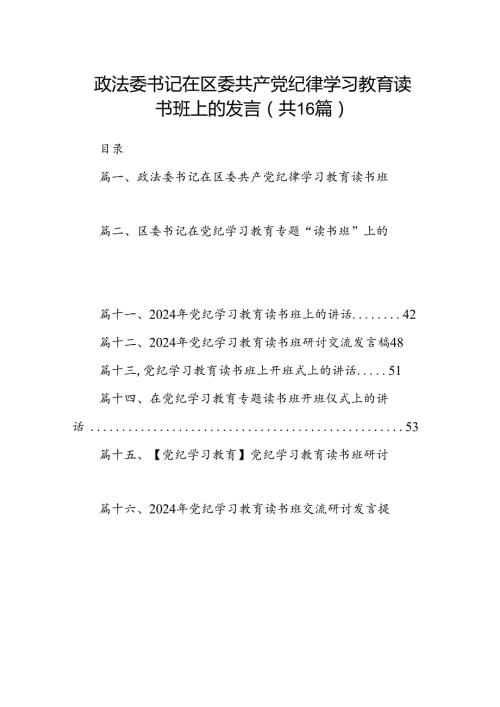 政法委书记在区委共产党纪律学习教育读书班上的发言（共16篇）

目录

篇一、政法委书记在区委共产党纪律学习教育读书班

篇二、区委书记在党纪学习教育专题“读书班”上的

篇十一、2024年党纪学习教育读书班上的讲话........42

篇十二、2024年党纪学习教育读书班研讨交流发言稿48

篇十三，党纪学习教育读书班上开班式上的讲话.....51

篇十四、在党纪学习教育专题读书班开班仪式上的讲话....................................................53

篇十五、【党纪学习教育】党纪学习教育读书班研讨

篇十六、2024年党纪学习教育读书班交流研讨发言提